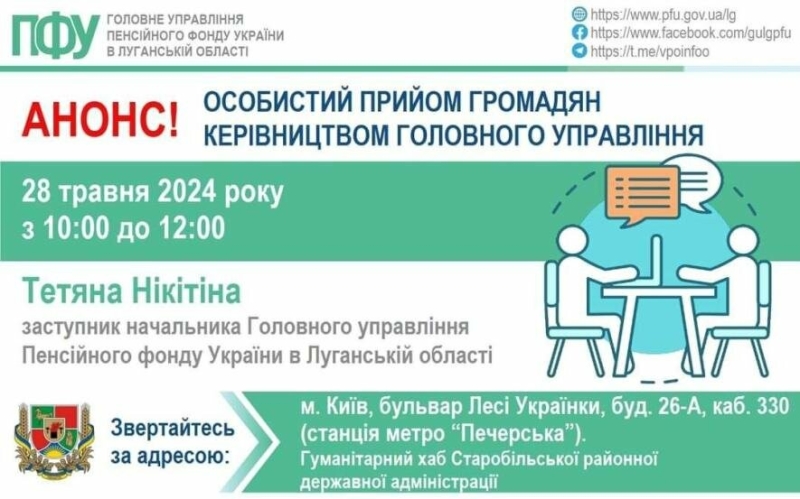 ПФУ ГОЛОВНЕ УПРАВЛІННЯ ПЕНСІЙНОГО ФОНДУ УКРАЇНИ В ЛУГАНСЬКІЙ ОБЛАСТІ

https://www.pfu.gov.ua/lg
https://www.facebook.com/gulgpfu
https://t.me/vpoinfoo

АНОНС! ОСОБИСТИЙ ПРИЙОМ ГРОМАДЯН КЕРІВНИЦТВОМ ГОЛОВНОГО УПРАВЛІННЯ

28 травня 2024 року
з 10:00 до 12:00

Тетяна Нікітіна
заступник начальника Головного управління Пенсійного фонду України в Луганській області

Звертайтесь за адресою:

м. Київ, бульвар Лесі Українки, буд. 26-А, каб. 330 (станція метро “Печерська”).
Гуманітарний хаб Старобільської районної державної адміністрації